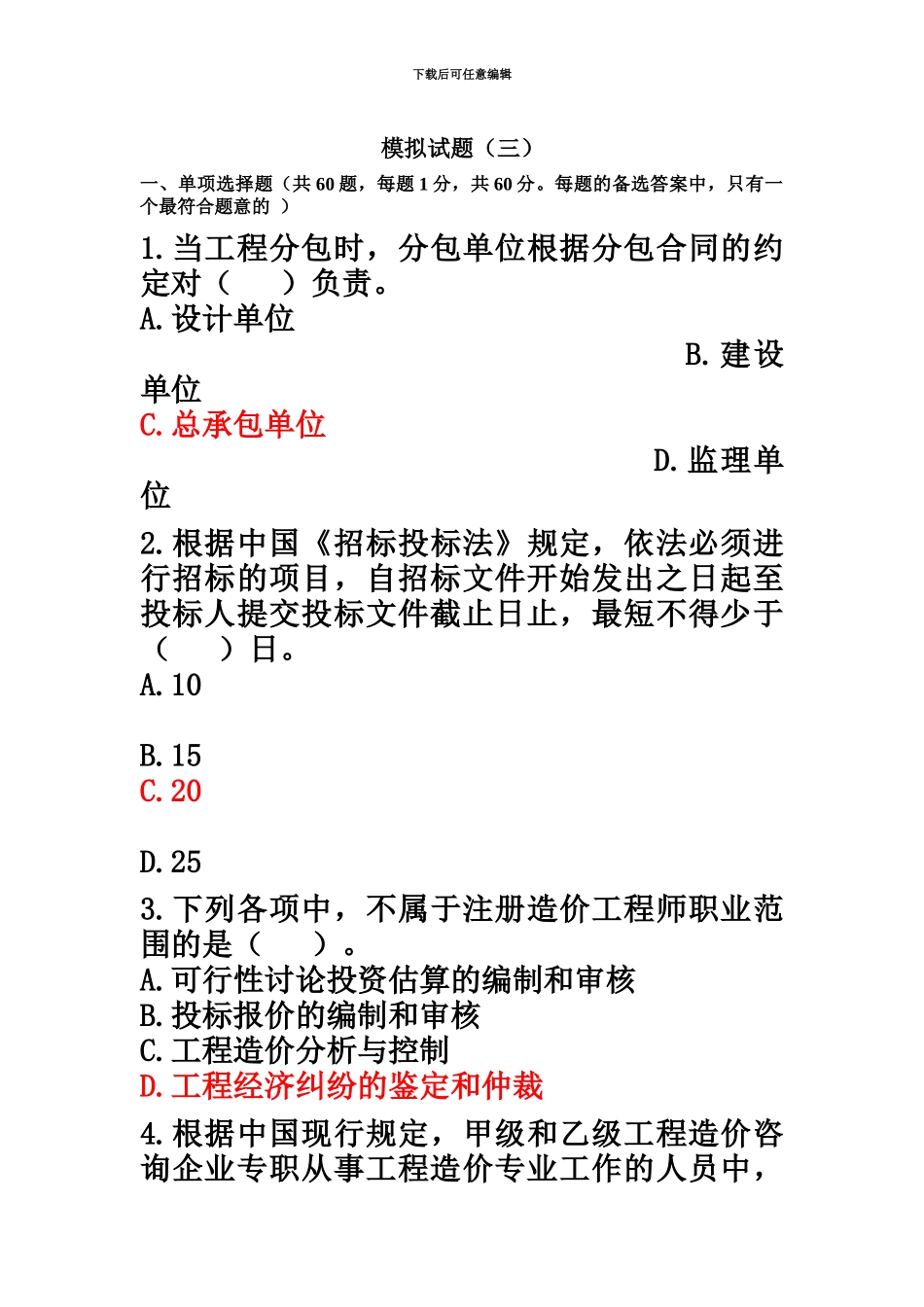 下载后可任意编辑

模拟试题（三）

一、单项选择题（共 60 题，每题 1 分，共 60 分。每题的备选答案中，只有一个最符合题意的 ）

1.当工程分包时，分包单位根据分包合同的约定对（　　）负责。
A.设计单位
B.建设单位
C.总承包单位
D.监理单位

2.根据中国《招标投标法》规定，依法必须进行招标的项目，自招标文件开始发出之日起至投标人提交投标文件截止日止，最短不得少于（　　）日。
A.10
B.15
C.20
D.25

3.下列各项中，不属于注册造价工程师职业范围的是（　　）。
A.可行性讨论投资估算的编制和审核
B.投标报价的编制和审核
C.工程造价分析与控制
D.工程经济纠纷的鉴定和仲裁

4.根据中国现行规定，甲级和乙级工程造价咨询企业专职从事工程造价专业工作的人员中，